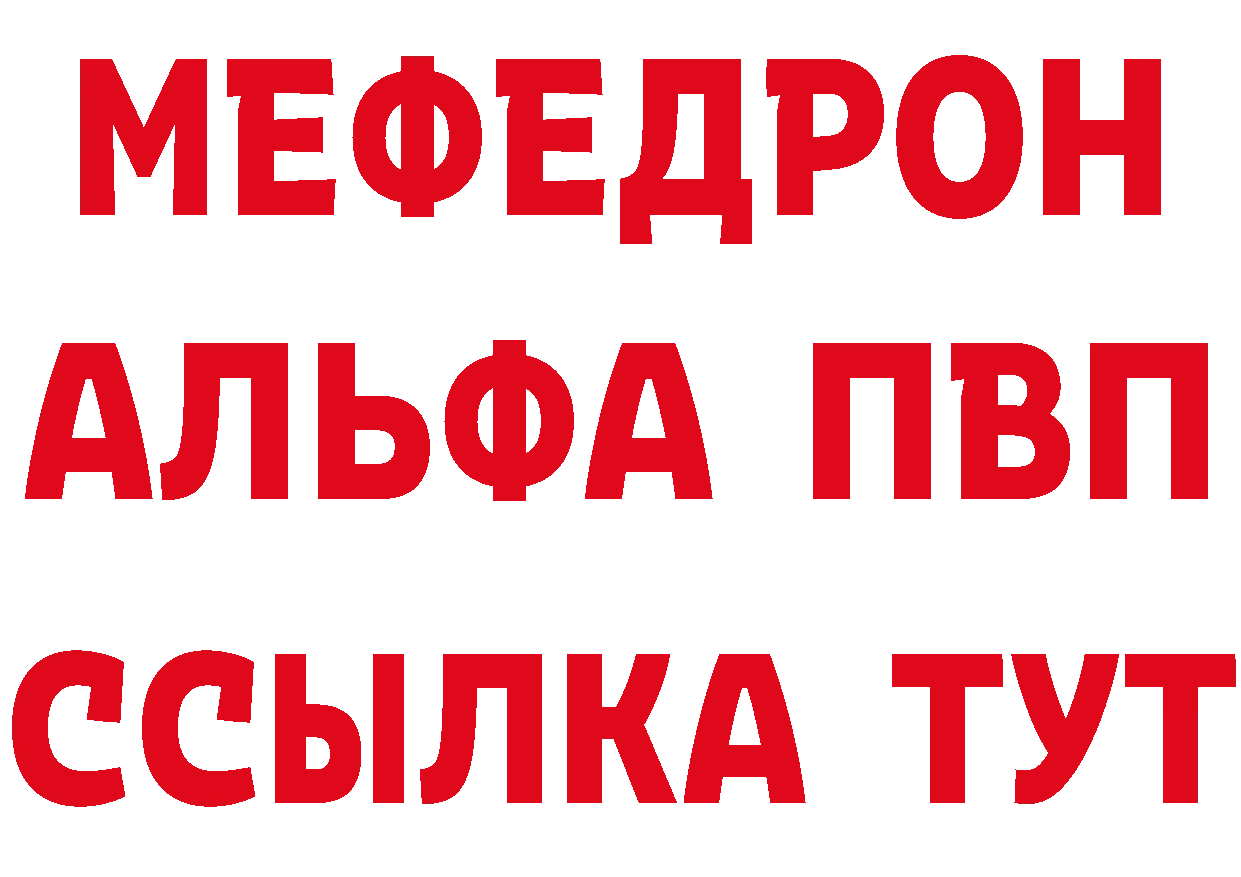 МЕФЕДРОН
АЛЬФА ПВП
ССЫЛКА ТУТ